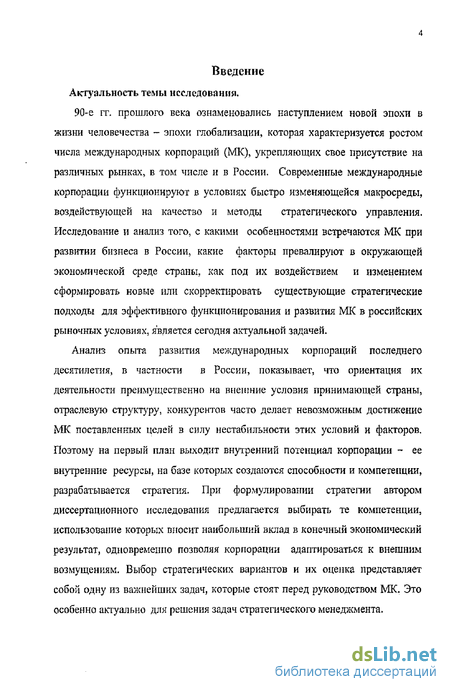 4

Введение

Актуальность темы исследования.

90-е гг. прошлого века ознаменовались наступлением новой эпохи в жизни человечества – эпохи глобализации, которая характеризуется ростом числа международных корпораций (МК), укрепляющих свое присутствие на различных рынках, в том числе и в России. Современные международные корпорации функционируют в условиях быстро изменяющейся макросреды, воздействующей на качество и методы стратегического управления. Исследование и анализ того, с какими особенностями встречаются МК при развитии бизнеса в России, какие факторы превалируют в окружающей экономической среде страны, как под их воздействием и изменением сформировать новые или скорректировать существующие стратегические подходы для эффективного функционирования и развития МК в российских рыночных условиях, является сегодня актуальной задачей.

Анализ опыта развития международных корпораций последнего десятилетия, в частности в России, показывает, что ориентация их деятельности преимущественно на внешние условия принимающей страны, отраслевую структуру, конкурентов часто делает невозможным достижение МК поставленных целей в силу нестабильности этих условий и факторов. Поэтому на первый план выходит внутренний потенциал корпорации – ее внутренние ресурсы, на базе которых создаются способности и компетенции, разрабатывается стратегия. При формулировании стратегии автором диссертационного исследования предлагается выбирать те компетенции, использование которых вносит наибольший вклад в конечный экономический результат, одновременно позволяя корпорации адаптироваться к внешним возмущениям. Выбор стратегических вариантов и их оценка представляет собой одну из важнейших задач, которые стоят перед руководством МК. Это особенно актуально для решения задач стратегического менеджмента.

dsLib.net
библиотека диссертаций